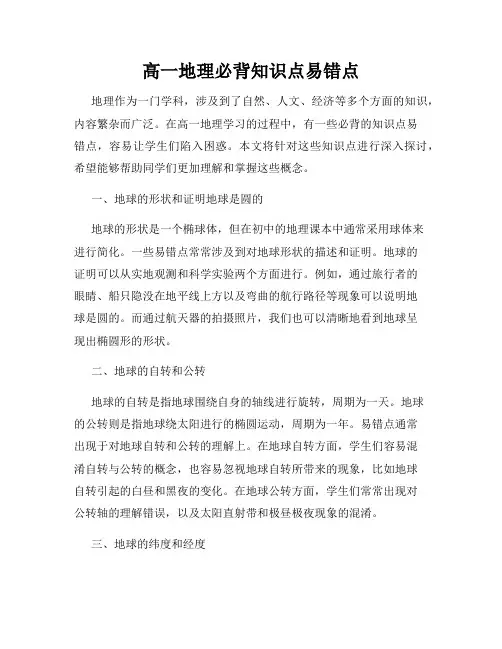 高一地理必背知识点易错点

地理作为一门学科，涉及到了自然、人文、经济等多个方面的知识，内容繁杂而广泛。在高一地理学习的过程中，有一些必背的知识点易错点，容易让学生们陷入困惑。本文将针对这些知识点进行深入探讨，希望能够帮助同学们更加理解和掌握这些概念。

一、地球的形状和证明地球是圆的

地球的形状是一个椭球体，但在初中的地理课本中通常采用球体来进行简化。一些易错点常常涉及到对地球形状的描述和证明。地球的证明可以从实地观测和科学实验两个方面进行。例如，通过旅行者的眼睛、船只隐没在地平线上方以及弯曲的航行路径等现象可以说明地球是圆的。而通过航天器的拍摄照片，我们也可以清晰地看到地球呈现出椭圆形的形状。

二、地球的自转和公转

地球的自转是指地球围绕自身的轴线进行旋转，周期为一天。地球的公转则是指地球绕太阳进行的椭圆运动，周期为一年。易错点通常出现于对地球自转和公转的理解上。在地球自转方面，学生们容易混淆自转与公转的概念，也容易忽视地球自转所带来的现象，比如地球自转引起的白昼和黑夜的变化。在地球公转方面，学生们常常出现对公转轴的理解错误，以及太阳直射带和极昼极夜现象的混淆。

三、地球的纬度和经度